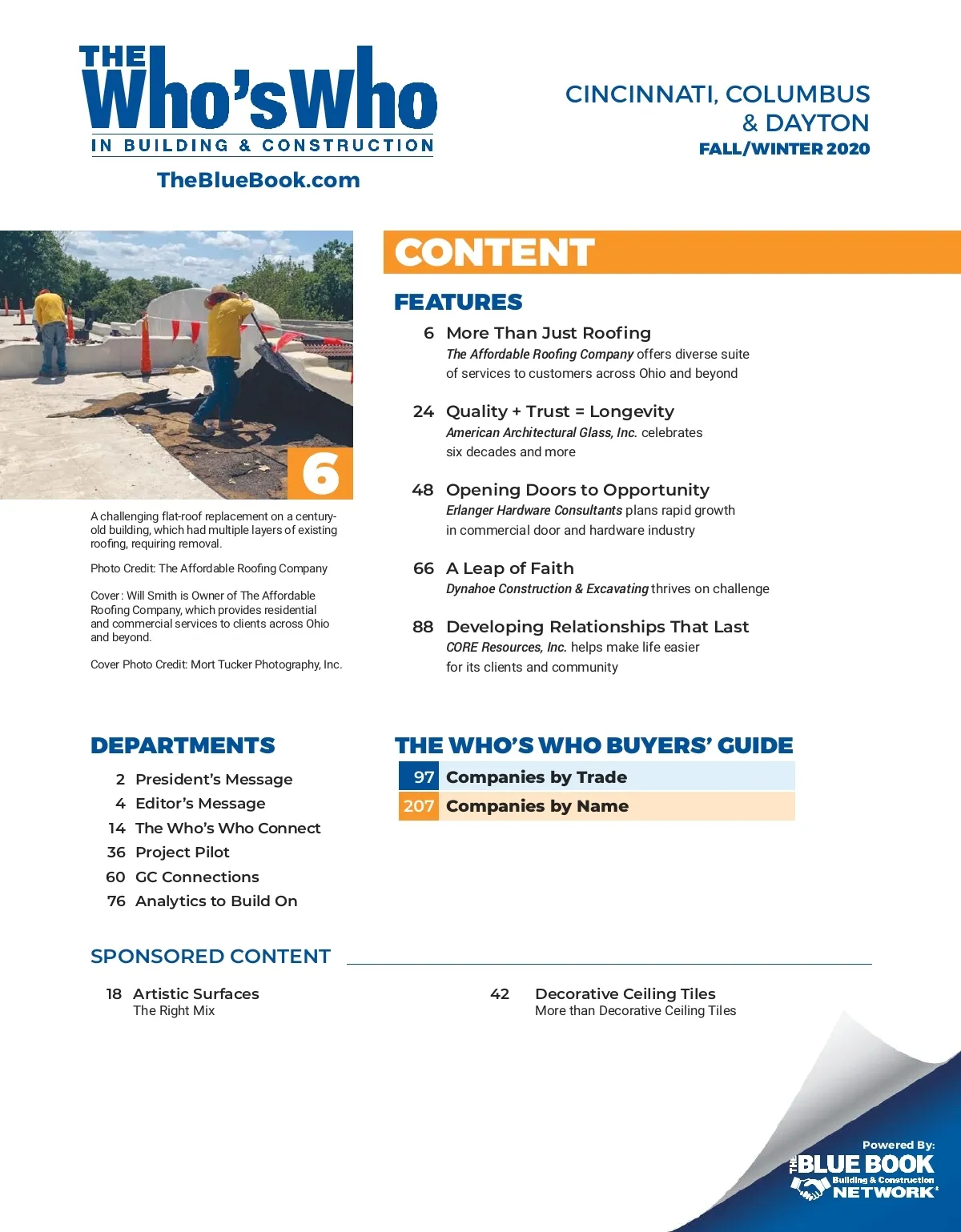 THE Who's Who IN BUILDING & CONSTRUCTION

TheBlueBook.com

CINCINNATI, COLUMBUS & DAYTON
FALL/WINTER 2020

6

A challenging flat-roof replacement on a century-old building, which had multiple layers of existing roofing, requiring removal.

Photo Credit: The Affordable Roofing Company

Cover : Will Smith is Owner of The Affordable Roofing Company, which provides residential and commercial services to clients across Ohio and beyond.

Cover Photo Credit: Mort Tucker Photography, Inc.

CONTENT

FEATURES

6 More Than Just Roofing
The Affordable Roofing Company offers diverse suite of services to customers across Ohio and beyond

24 Quality + Trust = Longevity
American Architectural Glass, Inc. celebrates six decades and more

48 Opening Doors to Opportunity
Erlanger Hardware Consultants plans rapid growth in commercial door and hardware industry

66 A Leap of Faith
Dynahoe Construction & Excavating thrives on challenge

88 Developing Relationships That Last
CORE Resources, Inc. helps make life easier for its clients and community

DEPARTMENTS

2 President's Message
4 Editor's Message
14 The Who's Who Connect
36 Project Pilot
60 GC Connections
76 Analytics to Build On

THE WHO'S WHO BUYERS' GUIDE

97 Companies by Trade
207 Companies by Name

SPONSORED CONTENT

18 Artistic Surfaces
The Right Mix

42 Decorative Ceiling Tiles
More than Decorative Ceiling Tiles

Powered By:
THE BLUE BOOK
Building & Construction
NETWORK